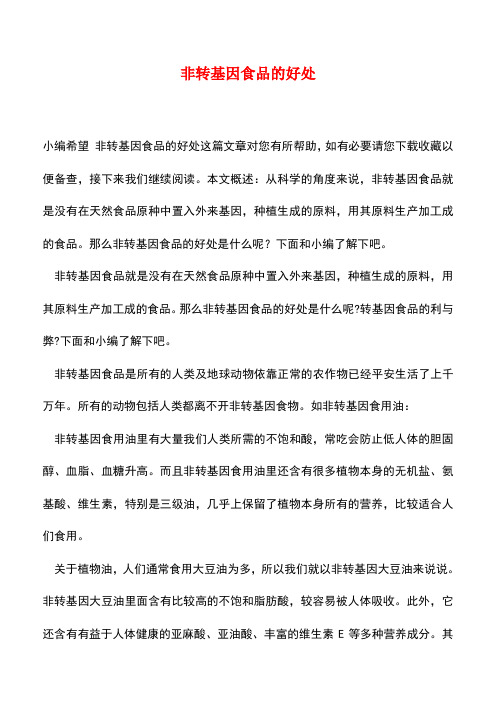 非转基因食品的好处

小编希望 非转基因食品的好处这篇文章对您有所帮助，如有必要请您下载收藏以便备查，接下来我们继续阅读。本文概述：从科学的角度来说，非转基因食品就是没有在天然食品原种中置入外来基因，种植生成的原料，用其原料生产加工成的食品。那么非转基因食品的好处是什么呢？下面和小编了解下吧。

非转基因食品就是没有在天然食品原种中置入外来基因，种植生成的原料，用其原料生产加工成的食品。那么非转基因食品的好处是什么呢?转基因食品的利与弊?下面和小编了解下吧。

非转基因食品是所有的人类及地球动物依靠正常的农作物已经平安生活了上千万年。所有的动物包括人类都离不开非转基因食物。如非转基因食用油：

非转基因食用油里有大量我们人类所需的不饱和酸，常吃会防止低人体的胆固醇、血脂、血糖升高。而且非转基因食用油里还含有很多植物本身的无机盐、氨基酸、维生素，特别是三级油，几乎上保留了植物本身所有的营养，比较适合人们食用。

关于植物油，人们通常食用大豆油为多，所以我们就以非转基因大豆油来说说。非转基因大豆油里面含有比较高的不饱和脂肪酸，较容易被人体吸收。此外，它还含有有益于人体健康的亚麻酸、亚油酸、丰富的维生素 E 等多种营养成分。其